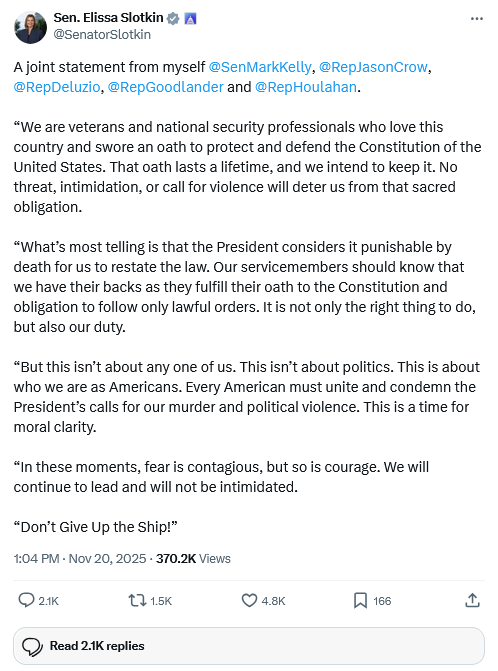 Sen. Elissa Slotkin
@SenatorSlotkin

A joint statement from myself @SenMarkKelly, @RepJasonCrow, @RepDeluzio, @RepGoodlander and @RepHoulahan.

“We are veterans and national security professionals who love this country and swore an oath to protect and defend the Constitution of the United States. That oath lasts a lifetime, and we intend to keep it. No threat, intimidation, or call for violence will deter us from that sacred obligation.

“What’s most telling is that the President considers it punishable by death for us to restate the law. Our servicemembers should know that we have their backs as they fulfill their oath to the Constitution and obligation to follow only lawful orders. It is not only the right thing to do, but also our duty.

“But this isn’t about any one of us. This isn’t about politics. This is about who we are as Americans. Every American must unite and condemn the President’s calls for our murder and political violence. This is a time for moral clarity.

“In these moments, fear is contagious, but so is courage. We will continue to lead and will not be intimidated.

“Don’t Give Up the Ship!”

1:04 PM · Nov 20, 2025 · 370.2K Views

2.1K 1.5K 4.8K 166

Read 2.1K replies